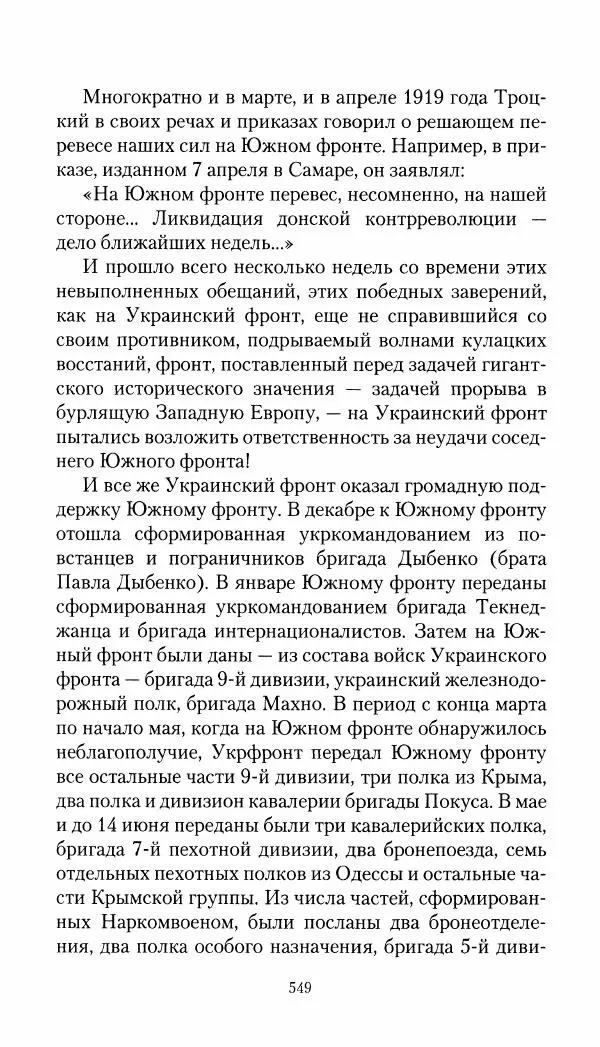 Многократно и в марте, и в апреле 1919 года Троцкий в своих речах и приказах говорил о решающем перевесе наших сил на Южном фронте. Например, в приказе, изданном 7 апреля в Самаре, он заявлял:

«На Южном фронте перевес, несомненно, на нашей стороне... Ликвидация донской контрреволюции — дело ближайших недель...»

И прошло всего несколько недель со времени этих невыполненных обещаний, этих победных заверений, как на Украинский фронт, еще не справившийся со своим противником, подрываемый волнами кулацких восстаний, фронт, поставленный перед задачей гигантского исторического значения — задачей прорыва в бурлящую Западную Европу, — на Украинский фронт пытались возложить ответственность за неудачи соседнего Южного фронта!

И все же Украинский фронт оказал громадную поддержку Южному фронту. В декабре к Южному фронту отошла сформированная укркомандованием из повстанцев и пограничников бригада Дыбенко (брата Павла Дыбенко). В январе Южному фронту переданы сформированная укркомандованием бригада Текнеджанца и бригада интернационалистов. Затем на Южный фронт были даны — из состава войск Украинского фронта — бригада 9-й дивизии, украинский железнодорожный полк, бригада Махно. В период с конца марта по начало мая, когда на Южном фронте обнаружилось неблагополучие, Укрфронт передал Южному фронту все остальные части 9-й дивизии, три полка из Крыма, два полка и дивизион кавалерии бригады Покуса. В мае и до 14 июня переданы были три кавалерийских полка, бригада 7-й пехотной дивизии, два бронепоезда, семь отдельных пехотных полков из Одессы и остальные части Крымской группы. Из числа частей, сформированных Наркомвоеном, были посланы два бронеотделения, два полка особого назначения, бригада 5-й диви-

549